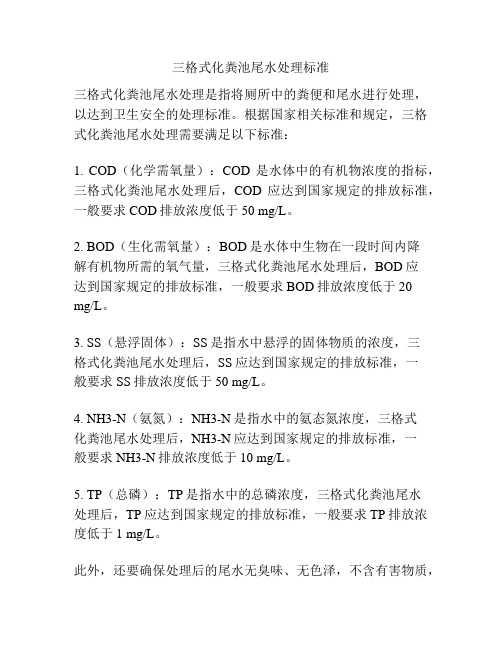 三格式化粪池尾水处理标准

三格式化粪池尾水处理是指将厕所中的粪便和尾水进行处理，以达到卫生安全的处理标准。根据国家相关标准和规定，三格式化粪池尾水处理需要满足以下标准：

1. COD（化学需氧量）：COD 是水体中的有机物浓度的指标，三格式化粪池尾水处理后，COD 应达到国家规定的排放标准，一般要求 COD 排放浓度低于 50 mg/L。

2. BOD（生化需氧量）：BOD 是水体中生物在一段时间内降解有机物所需的氧气量，三格式化粪池尾水处理后，BOD 应达到国家规定的排放标准，一般要求 BOD 排放浓度低于 20 mg/L。

3. SS（悬浮固体）：SS 是指水中悬浮的固体物质的浓度，三格式化粪池尾水处理后，SS 应达到国家规定的排放标准，一般要求 SS 排放浓度低于 50 mg/L。

4. NH3-N（氨氮）：NH3-N 是指水中的氨态氮浓度，三格式化粪池尾水处理后，NH3-N 应达到国家规定的排放标准，一般要求 NH3-N 排放浓度低于 10 mg/L。

5. TP（总磷）：TP 是指水中的总磷浓度，三格式化粪池尾水处理后，TP 应达到国家规定的排放标准，一般要求 TP 排放浓度低于 1 mg/L。

此外，还要确保处理后的尾水无臭味、无色泽，不含有害物质，